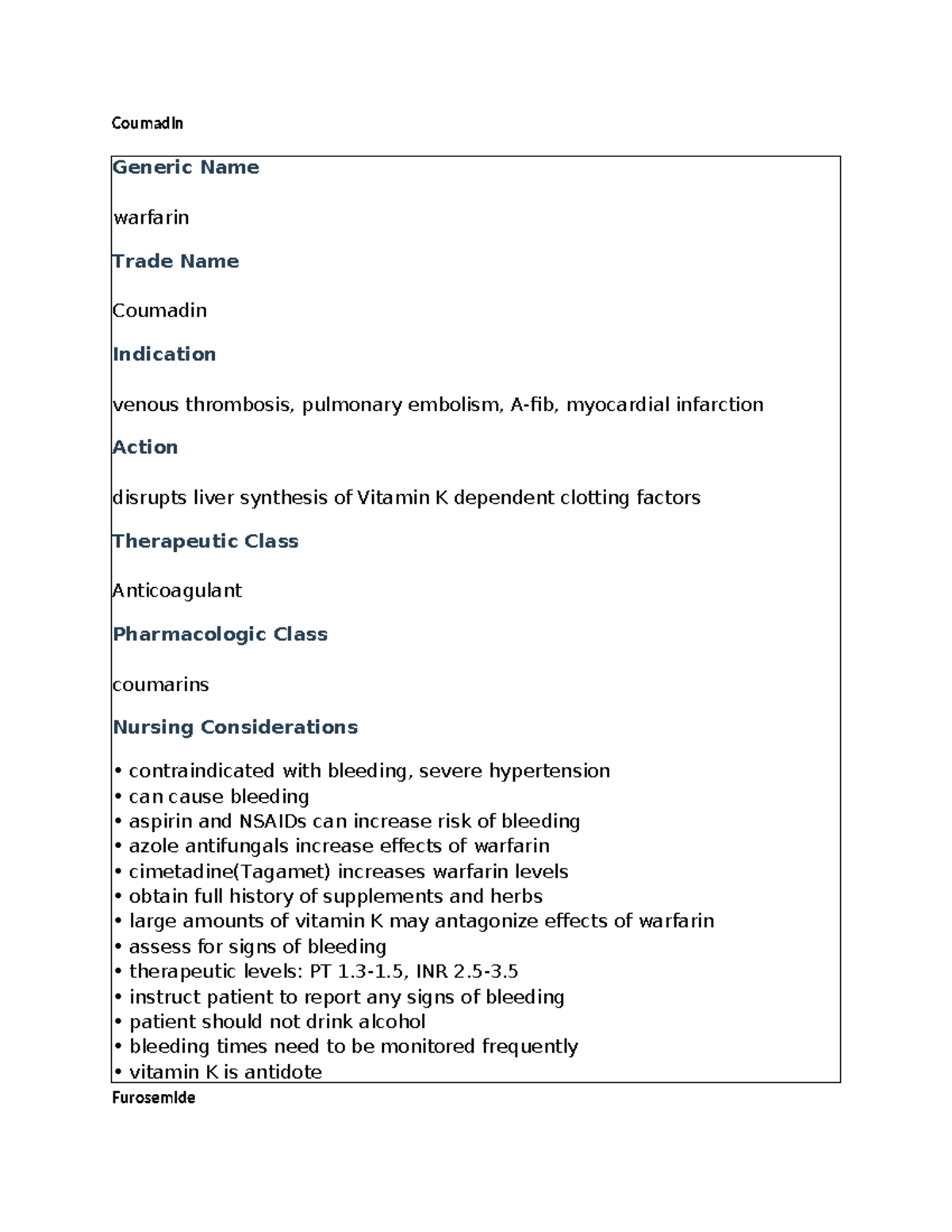 Coumadin

Generic Name

warfarin

Trade Name

Coumadin

Indication

venous thrombosis, pulmonary embolism, A-fib, myocardial infarction

Action

disrupts liver synthesis of Vitamin K dependent clotting factors

Therapeutic Class

Anticoagulant

Pharmacologic Class

coumarins

Nursing Considerations

• contraindicated with bleeding, severe hypertension
• can cause bleeding
• aspirin and NSAIDs can increase risk of bleeding
• azole antifungals increase effects of warfarin
• cimetadine(Tagamet) increases warfarin levels
• obtain full history of supplements and herbs
• large amounts of vitamin K may antagonize effects of warfarin
• assess for signs of bleeding
• therapeutic levels: PT 1.3-1.5, INR 2.5-3.5
• instruct patient to report any signs of bleeding
• patient should not drink alcohol
• bleeding times need to be monitored frequently
• vitamin K is antidote

Furosemide